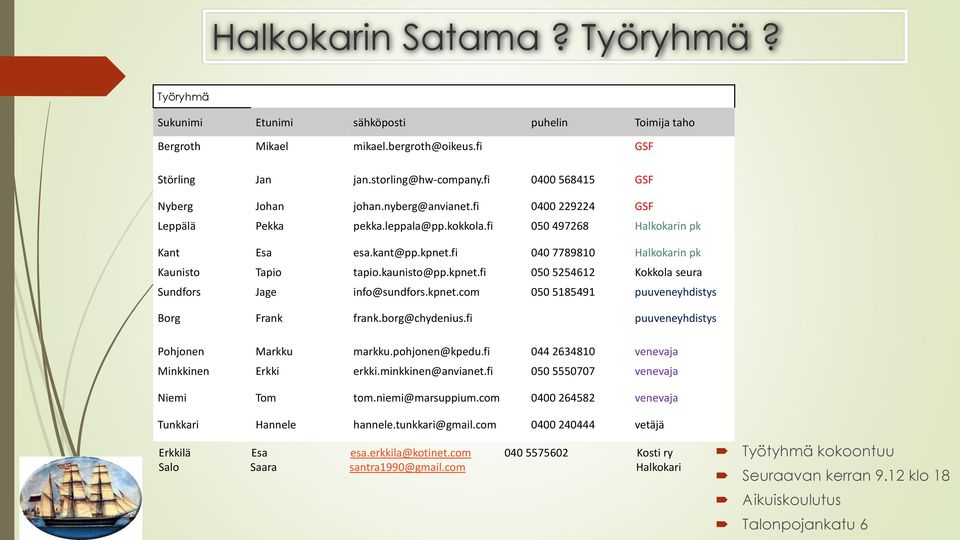 Halkokarin Satama ? Työryhmä ?

Työryhmä

| Sukunimi | Etunimi | sähköposti | puhelin | Toimija taho |
|---|---|---|---|---|
| Bergroth | Mikael | mikael.bergroth@oikeus.fi | | GSF |
| Störling | Jan | jan.storling@hw-company.fi | 0400 568415 | GSF |
| Nyberg | Johan | johan.nyberg@anvianet.fi | 0400 229224 | GSF |
| Leppälä | Pekka | pekka.leppala@pp.kokkola.fi | 050 497268 | Halkokarin pk |
| Kant | Esa | esa.kant@pp.kpnet.fi | 040 7789810 | Halkokarin pk |
| Kaunisto | Tapio | tapio.kaunisto@pp.kpnet.fi | 050 5254612 | Kokkola seura |
| Sundfors | Jage | info@sundfors.kpnet.com | 050 5185491 | puuveneyhdistys |
| Borg | Frank | frank.borg@chydenius.fi | | puuveneyhdistys |
| Pohjonen | Markku | markku.pohjonen@kpedu.fi | 044 2634810 | venevaja |
| Minkkinen | Erkki | erkki.minkkinen@anvianet.fi | 050 5550707 | venevaja |
| Niemi | Tom | tom.niemi@marsuppium.com | 0400 264582 | venevaja |
| Tunkkari | Hannele | hannele.tunkkari@gmail.com | 0400 240444 | vetäjä |
| Erkkilä | Esa | esa.erkkila@kotinet.com | 040 5575602 | Kosti ry |
| Salo | Saara | santra1990@gmail.com | | Halkokari |

Työtyhmä kokoontuu
Seuraavan kerran 9.12 klo 18
Aikuiskoulutus
Talonpojankatu 6